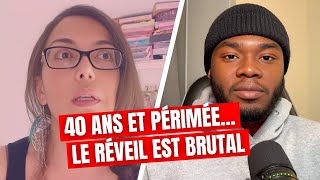 40 ANS ET PÉRIMÉE...
LE RÉVEIL EST BRUTAL